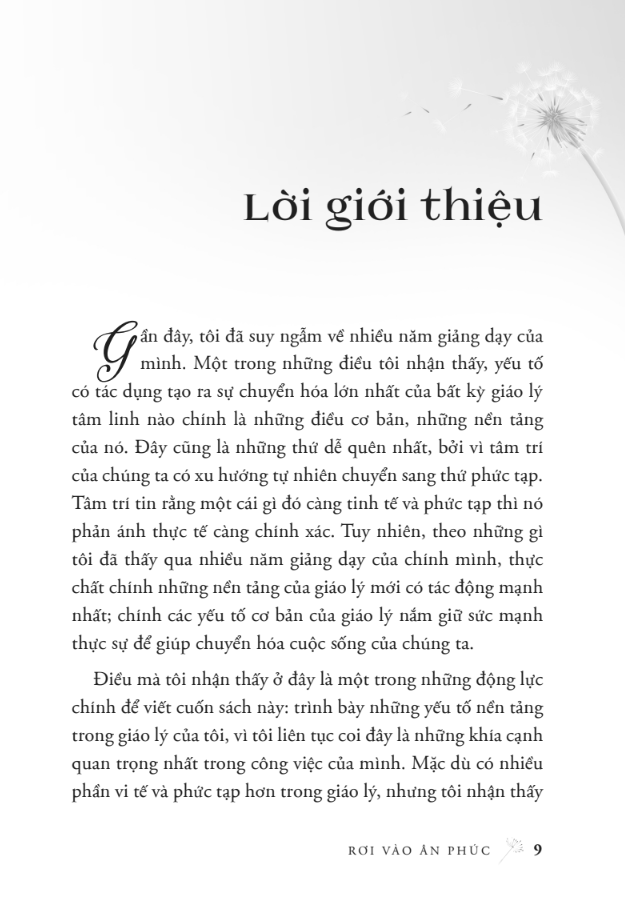 Lời giới thiệu

Gần đây, tôi đã suy ngẫm về nhiều năm giảng dạy của mình. Một trong những điều tôi nhận thấy, yếu tố có tác dụng tạo ra sự chuyển hóa lớn nhất của bất kỳ giáo lý tâm linh nào chính là những điều cơ bản, những nền tảng của nó. Đây cũng là những thứ dễ quên nhất, bởi vì tâm trí của chúng ta có xu hướng tự nhiên chuyển sang thứ phức tạp. Tâm trí tin rằng một cái gì đó càng tinh tế và phức tạp thì nó phản ánh thực tế càng chính xác. Tuy nhiên, theo những gì tôi đã thấy qua nhiều năm giảng dạy của chính mình, thực chất chính những nền tảng của giáo lý mới có tác động mạnh nhất; chính các yếu tố cơ bản của giáo lý nắm giữ sức mạnh thực sự để giúp chuyển hóa cuộc sống của chúng ta.

Điều mà tôi nhận thấy ở đây là một trong những động lực chính để viết cuốn sách này: trình bày những yếu tố nền tảng trong giáo lý của tôi, vì tôi liên tục coi đây là những khía cạnh quan trọng nhất trong công việc của mình. Mặc dù có nhiều phần vi tế và phức tạp hơn trong giáo lý, nhưng tôi nhận thấy

RƠI VÀO ÂN PHÚC 9